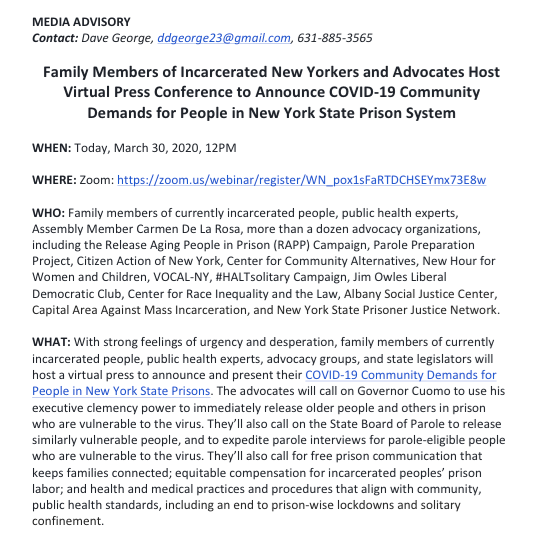 MEDIA ADVISORY
Contact: Dave George, ddgeorge23@gmail.com, 631-885-3565

Family Members of Incarcerated New Yorkers and Advocates Host Virtual Press Conference to Announce COVID-19 Community Demands for People in New York State Prison System

WHEN: Today, March 30, 2020, 12PM

WHERE: Zoom: https://zoom.us/webinar/register/WN_pox1sFaRTDCHSEYmx73E8w

WHO: Family members of currently incarcerated people, public health experts, Assembly Member Carmen De La Rosa, more than a dozen advocacy organizations, including the Release Aging People in Prison (RAPP) Campaign, Parole Preparation Project, Citizen Action of New York, Center for Community Alternatives, New Hour for Women and Children, VOCAL-NY, #HALTsolitary Campaign, Jim Owles Liberal Democratic Club, Center for Race Inequality and the Law, Albany Social Justice Center, Capital Area Against Mass Incarceration, and New York State Prisoner Justice Network.

WHAT: With strong feelings of urgency and desperation, family members of currently incarcerated people, public health experts, advocacy groups, and state legislators will host a virtual press to announce and present their COVID-19 Community Demands for People in New York State Prisons. The advocates will call on Governor Cuomo to use his executive clemency power to immediately release older people and others in prison who are vulnerable to the virus. They'll also call on the State Board of Parole to release similarly vulnerable people, and to expedite parole interviews for parole-eligible people who are vulnerable to the virus. They'll also call for free prison communication that keeps families connected; equitable compensation for incarcerated peoples' prison labor; and health and medical practices and procedures that align with community, public health standards, including an end to prison-wise lockdowns and solitary confinement.